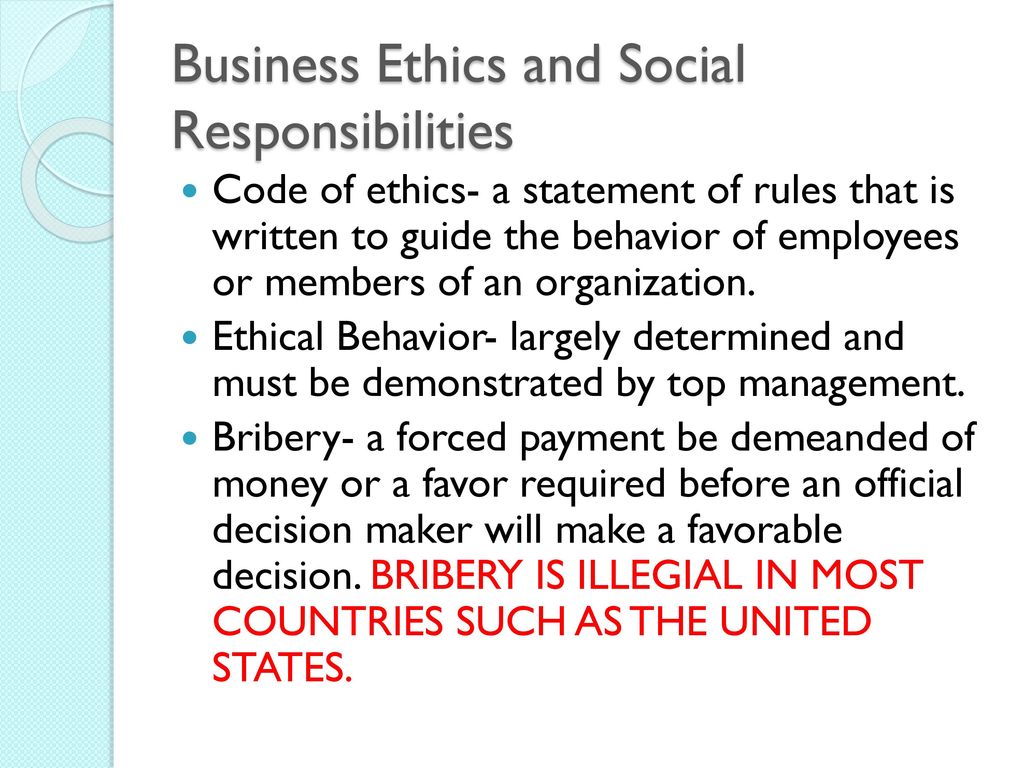 Business Ethics and Social Responsibilities

Code of ethics- a statement of rules that is written to guide the behavior of employees or members of an organization.

Ethical Behavior- largely determined and must be demonstrated by top management.

Bribery- a forced payment be demeanded of money or a favor required before an official decision maker will make a favorable decision. BRIBERY IS ILLEGIAL IN MOST COUNTRIES SUCH AS THE UNITED STATES.